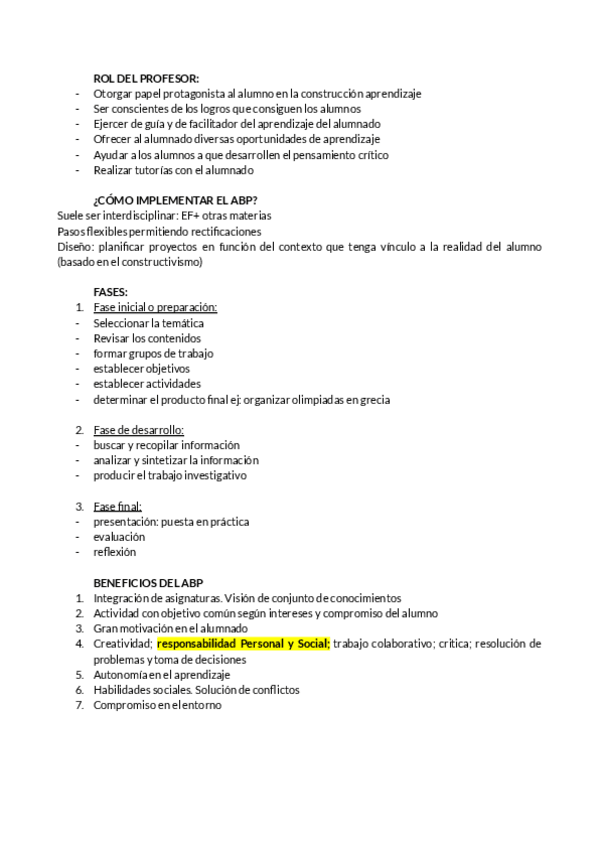 ROL DEL PROFESOR:
- Otorgar papel protagonista al alumno en la construcción aprendizaje
- Ser conscientes de los logros que consiguen los alumnos
- Ejercer de guía y de facilitador del aprendizaje del alumnado
- Ofrecer al alumnado diversas oportunidades de aprendizaje
- Ayudar a los alumnos a que desarrollen el pensamiento crítico
- Realizar tutorías con el alumnado

¿CÓMO IMPLEMENTAR EL ABP?
Suele ser interdisciplinar: EF+ otras materias
Pasos flexibles permitiendo rectificaciones
Diseño: planificar proyectos en función del contexto que tenga vínculo a la realidad del alumno (basado en el constructivismo)

FASES:
1. Fase inicial o preparación:
- Seleccionar la temática
- Revisar los contenidos
- formar grupos de trabajo
- establecer objetivos
- establecer actividades
- determinar el producto final ej: organizar olimpiadas en grecia

2. Fase de desarrollo:
- buscar y recopilar información
- analizar y sintetizar la información
- producir el trabajo investigativo

3. Fase final:
- presentación: puesta en práctica
- evaluación
- reflexión

BENEFICIOS DEL ABP
1. Integración de asignaturas. Visión de conjunto de conocimientos
2. Actividad con objetivo común según intereses y compromiso del alumno
3. Gran motivación en el alumnado
4. Creatividad; responsabilidad Personal y Social; trabajo colaborativo; crítica; resolución de problemas y toma de decisiones
5. Autonomía en el aprendizaje
6. Habilidades sociales. Solución de conflictos
7. Compromiso en el entorno